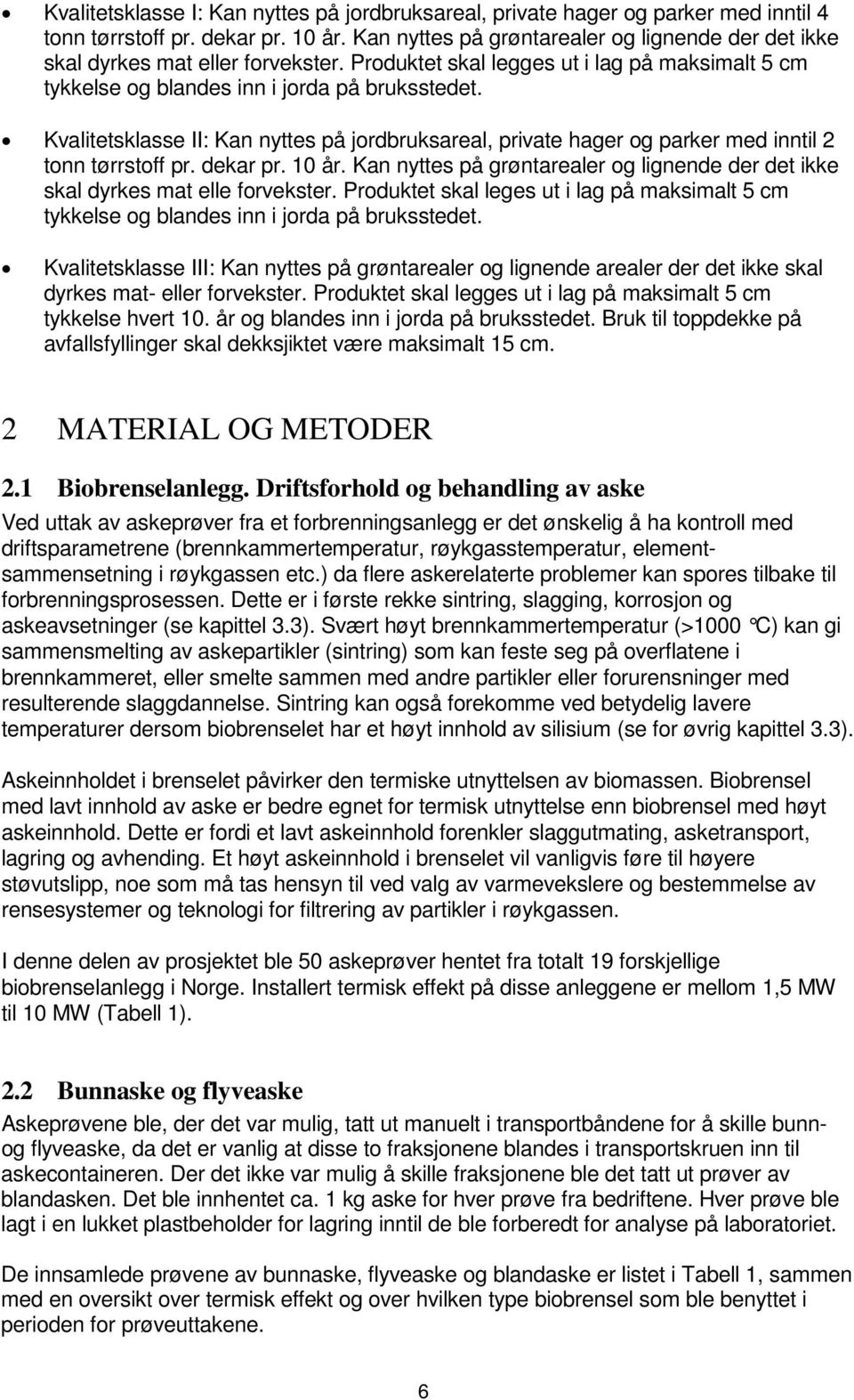 • Kvalitetsklasse I: Kan nyttes på jordbruksareal, private hager og parker med inntil 4 tonn tørrstoff pr. dekar pr. 10 år. Kan nyttes på grøntarealer og lignende der det ikke skal dyrkes mat eller forvekster. Produktet skal legges ut i lag på maksimalt 5 cm tykkelse og blandes inn i jorda på bruksstedet.

• Kvalitetsklasse II: Kan nyttes på jordbruksareal, private hager og parker med inntil 2 tonn tørrstoff pr. dekar pr. 10 år. Kan nyttes på grøntarealer og lignende der det ikke skal dyrkes mat elle forvekster. Produktet skal leges ut i lag på maksimalt 5 cm tykkelse og blandes inn i jorda på bruksstedet.

• Kvalitetsklasse III: Kan nyttes på grøntarealer og lignende arealer der det ikke skal dyrkes mat- eller forvekster. Produktet skal legges ut i lag på maksimalt 5 cm tykkelse hvert 10. år og blandes inn i jorda på bruksstedet. Bruk til toppdekke på avfallsfyllinger skal dekksjiktet være maksimalt 15 cm.

2 MATERIAL OG METODER

2.1 Biobrenselanlegg. Driftsforhold og behandling av aske

Ved uttak av askeprøver fra et forbrenningsanlegg er det ønskelig å ha kontroll med driftsparametrene (brennkammertemperatur, røykgasstemperatur, elementsammensetning i røykgassen etc.) da flere askerelaterte problemer kan spores tilbake til forbrenningsprosessen. Dette er i første rekke sintring, slagging, korrosjon og askeavsetninger (se kapittel 3.3). Svært høyt brennkammertemperatur (>1000 °C) kan gi sammensmelting av askepartikler (sintring) som kan feste seg på overflatene i brennkammeret, eller smelte sammen med andre partikler eller forurensninger med resulterende slaggdannelse. Sintring kan også forekomme ved betydelig lavere temperaturer dersom biobrenselet har et høyt innhold av silisium (se for øvrig kapittel 3.3).

Askeinnholdet i brenselet påvirker den termiske utnyttelsen av biomassen. Biobrensel med lavt innhold av aske er bedre egnet for termisk utnyttelse enn biobrensel med høyt askeinnhold. Dette er fordi et lavt askeinnhold forenkler slaggutmating, asketransport, lagring og avhending. Et høyt askeinnhold i brenselet vil vanligvis føre til høyere støvutslipp, noe som må tas hensyn til ved valg av varmevekslere og bestemmelse av rensesystemer og teknologi for filtrering av partikler i røykgassen.

I denne delen av prosjektet ble 50 askeprøver hentet fra totalt 19 forskjellige biobrenselanlegg i Norge. Installert termisk effekt på disse anleggene er mellom 1,5 MW til 10 MW (Tabell 1).

2.2 Bunnaske og flyveaske

Askeprøvene ble, der det var mulig, tatt ut manuelt i transportbåndene for å skille bunn- og flyveaske, da det er vanlig at disse to fraksjonene blandes i transportskruen inn til askecontaineren. Der det ikke var mulig å skille fraksjonene ble det tatt ut prøver av blandasken. Det ble innhentet ca. 1 kg aske for hver prøve fra bedriftene. Hver prøve ble lagt i en lukket plastbeholder for lagring inntil de ble forberedt for analyse på laboratoriet.

De innsamlede prøvene av bunnaske, flyveaske og blandaske er listet i Tabell 1, sammen med en oversikt over termisk effekt og over hvilken type biobrensel som ble benyttet i perioden for prøveuttakene.

6